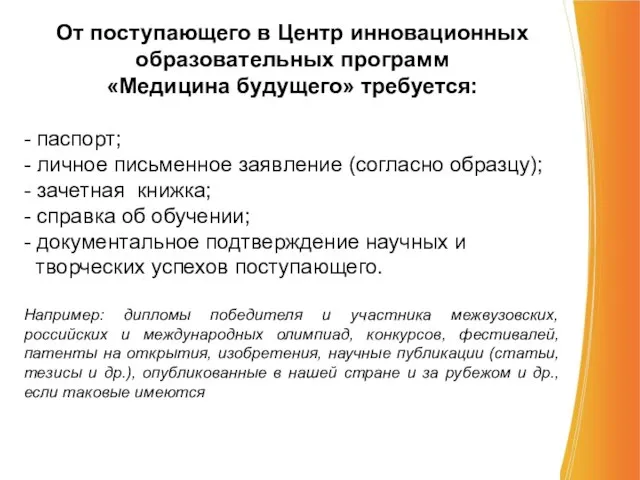 От поступающего в Центр инновационных образовательных программ «Медицина будущего» требуется:

- паспорт;
- личное письменное заявление (согласно образцу);
- зачетная книжка;
- справка об обучении;
- документальное подтверждение научных и творческих успехов поступающего.

Например: дипломы победителя и участника межвузовских, российских и международных олимпиад, конкурсов, фестивалей, патенты на открытия, изобретения, научные публикации (статьи, тезисы и др.), опубликованные в нашей стране и за рубежом и др., если таковые имеются